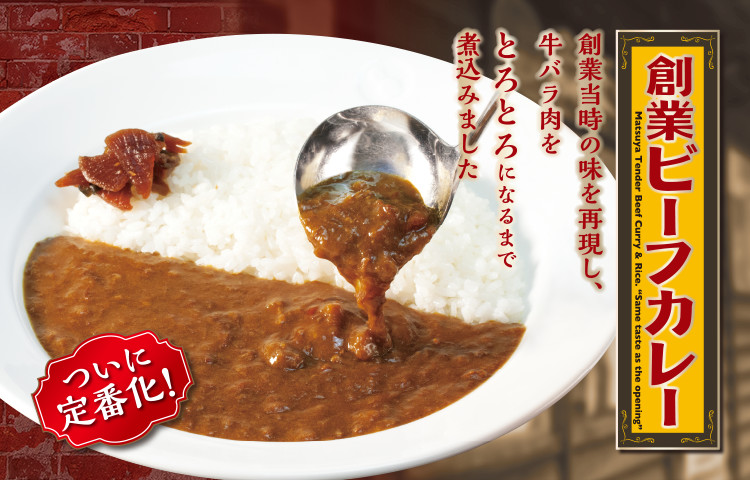 創業ビーフカレー

Matsuya Tender Beef Curry & Rice. "Same taste as the opening"

創業当時の味を再現し、牛バラ肉をとろとろになるまで煮込みました

ついに定番化!